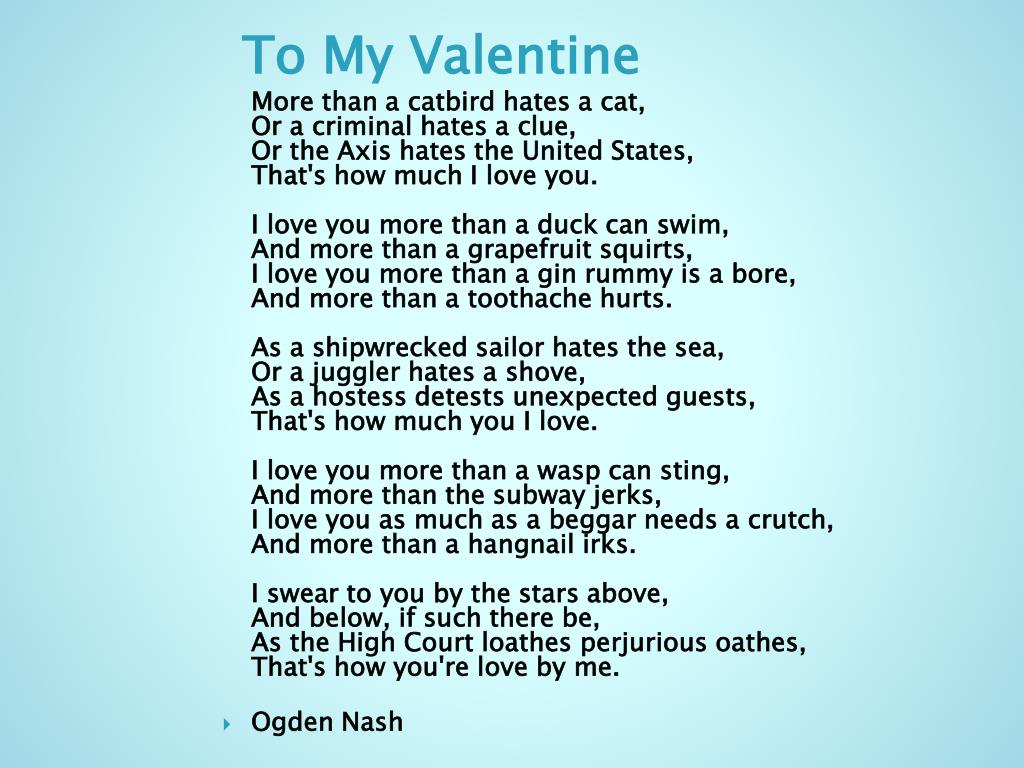 To My Valentine

More than a catbird hates a cat,
Or a criminal hates a clue,
Or the Axis hates the United States,
That's how much I love you.

I love you more than a duck can swim,
And more than a grapefruit squirts,
I love you more than a gin rummy is a bore,
And more than a toothache hurts.

As a shipwrecked sailor hates the sea,
Or a juggler hates a shove,
As a hostess detests unexpected guests,
That's how much you I love.

I love you more than a wasp can sting,
And more than the subway jerks,
I love you as much as a beggar needs a crutch,
And more than a hangnail irks.

I swear to you by the stars above,
And below, if such there be,
As the High Court loathes perjurious oathes,
That's how you're love by me.

Ogden Nash